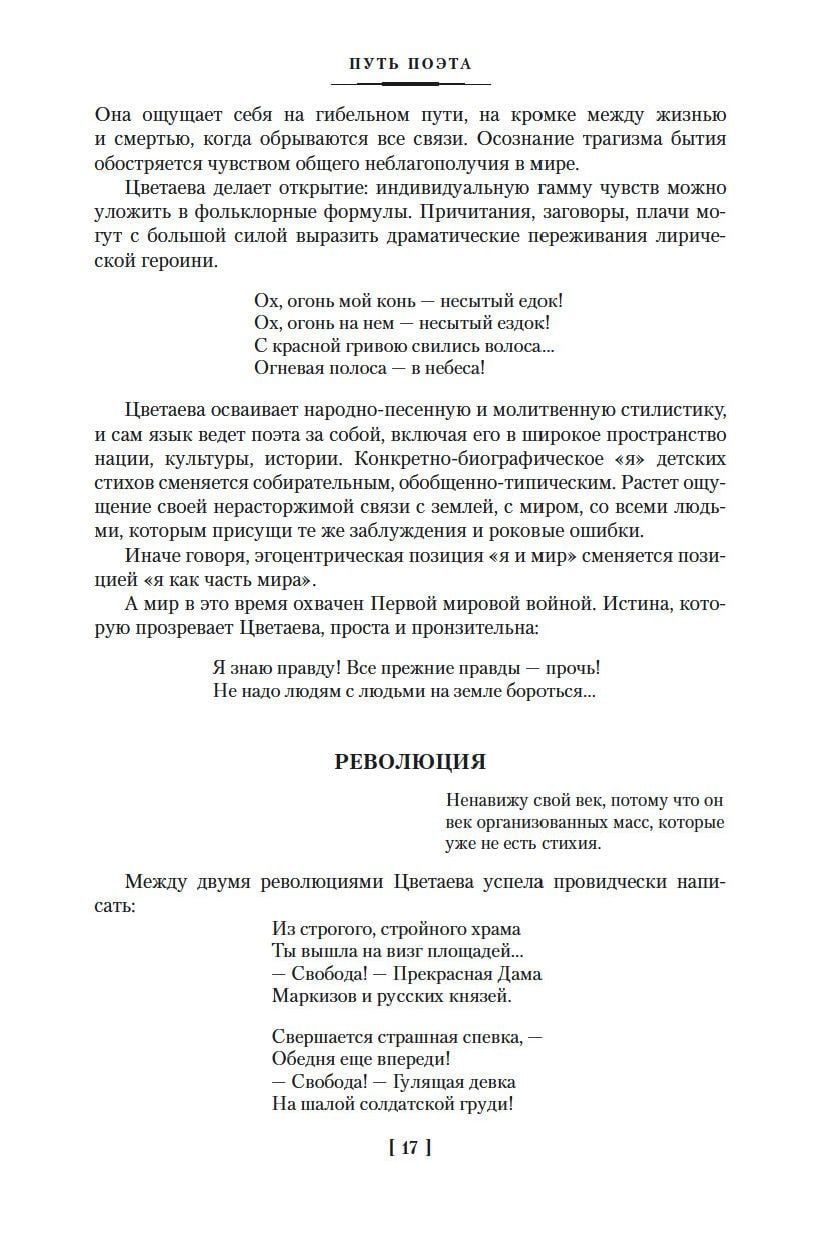 ПУТЬ ПОЭТА

Она ощущает себя на гибельном пути, на кромке между жизнью и смертью, когда обрываются все связи. Осознание трагизма бытия обостряется чувством общего неблагополучия в мире.

Цветаева делает открытие: индивидуальную гамму чувств можно уложить в фольклорные формулы. Причитания, заговоры, плачи могут с большой силой выразить драматические переживания лирической героини.

Ох, огонь мой конь — несытый едок!
Ох, огонь на нем — несытый ездок!
С красной гривою свились волоса...
Огневая полоса — в небеса!

Цветаева осваивает народно-песенную и молитвенную стилистику, и сам язык ведет поэта за собой, включая его в широкое пространство нации, культуры, истории. Конкретно-биографическое «я» детских стихов сменяется собирательным, обобщенно-типическим. Растет ощущение своей нерасторжимой связи с землей, с миром, со всеми людьми, которым присущи те же заблуждения и роковые ошибки.

Иначе говоря, эгоцентрическая позиция «я и мир» сменяется позицией «я как часть мира».

А мир в это время охвачен Первой мировой войной. Истина, которую прозревает Цветаева, проста и пронзительна:

Я знаю правду! Все прежние правды — прочь!
Не надо людям с людьми на земле бороться...

РЕВОЛЮЦИЯ

Ненавижу свой век, потому что он век организованных масс, которые уже не есть стихия.

Между двумя революциями Цветаева успела провидчески написать:

Из строгого, стройного храма
Ты вышла на визг площадей...
— Свобода! — Прекрасная Дама
Маркизов и русских князей.

Свершается страшная спевка, —
Обедня еще впереди!
— Свобода! — Гулящая девка
На шалой солдатской груди!

[ 17 ]